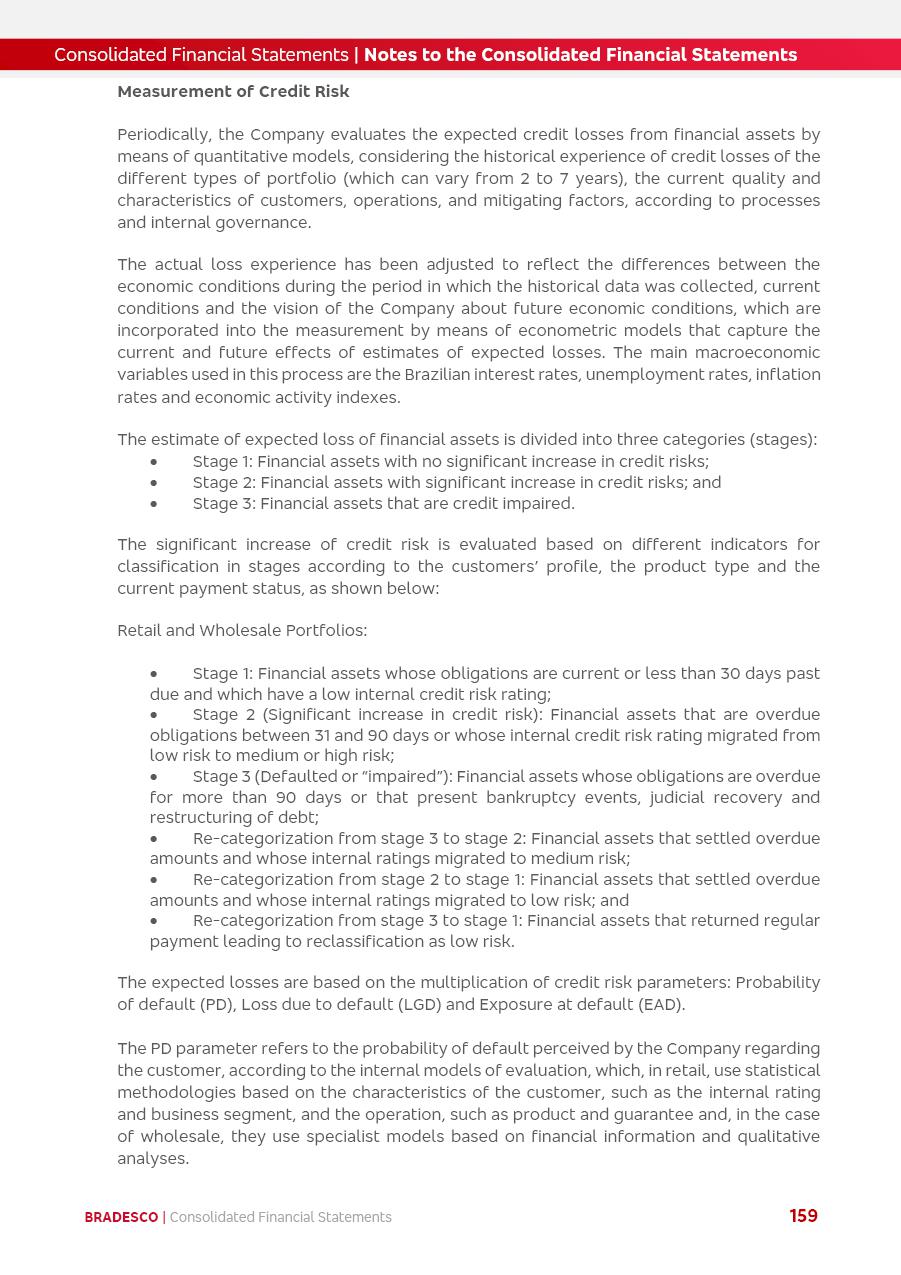 Consolidated Financial Statements | Notes to the Consolidated Financial Statements

Measurement of Credit Risk

Periodically, the Company evaluates the expected credit losses from financial assets by means of quantitative models, considering the historical experience of credit losses of the different types of portfolio (which can vary from 2 to 7 years), the current quality and characteristics of customers, operations, and mitigating factors, according to processes and internal governance.

The actual loss experience has been adjusted to reflect the differences between the economic conditions during the period in which the historical data was collected, current conditions and the vision of the Company about future economic conditions, which are incorporated into the measurement by means of econometric models that capture the current and future effects of estimates of expected losses. The main macroeconomic variables used in this process are the Brazilian interest rates, unemployment rates, inflation rates and economic activity indexes.

The estimate of expected loss of financial assets is divided into three categories (stages):
• Stage 1: Financial assets with no significant increase in credit risks;
• Stage 2: Financial assets with significant increase in credit risks; and
• Stage 3: Financial assets that are credit impaired.

The significant increase of credit risk is evaluated based on different indicators for classification in stages according to the customers' profile, the product type and the current payment status, as shown below:

Retail and Wholesale Portfolios:

• Stage 1: Financial assets whose obligations are current or less than 30 days past due and which have a low internal credit risk rating;
• Stage 2 (Significant increase in credit risk): Financial assets that are overdue obligations between 31 and 90 days or whose internal credit risk rating migrated from low risk to medium or high risk;
• Stage 3 (Defaulted or "impaired"): Financial assets whose obligations are overdue for more than 90 days or that present bankruptcy events, judicial recovery and restructuring of debt;
• Re-categorization from stage 3 to stage 2: Financial assets that settled overdue amounts and whose internal ratings migrated to medium risk;
• Re-categorization from stage 2 to stage 1: Financial assets that settled overdue amounts and whose internal ratings migrated to low risk; and
• Re-categorization from stage 3 to stage 1: Financial assets that returned regular payment leading to reclassification as low risk.

The expected losses are based on the multiplication of credit risk parameters: Probability of default (PD), Loss due to default (LGD) and Exposure at default (EAD).

The PD parameter refers to the probability of default perceived by the Company regarding the customer, according to the internal models of evaluation, which, in retail, use statistical methodologies based on the characteristics of the customer, such as the internal rating and business segment, and the operation, such as product and guarantee and, in the case of wholesale, they use specialist models based on financial information and qualitative analyses.

BRADESCO | Consolidated Financial Statements 159